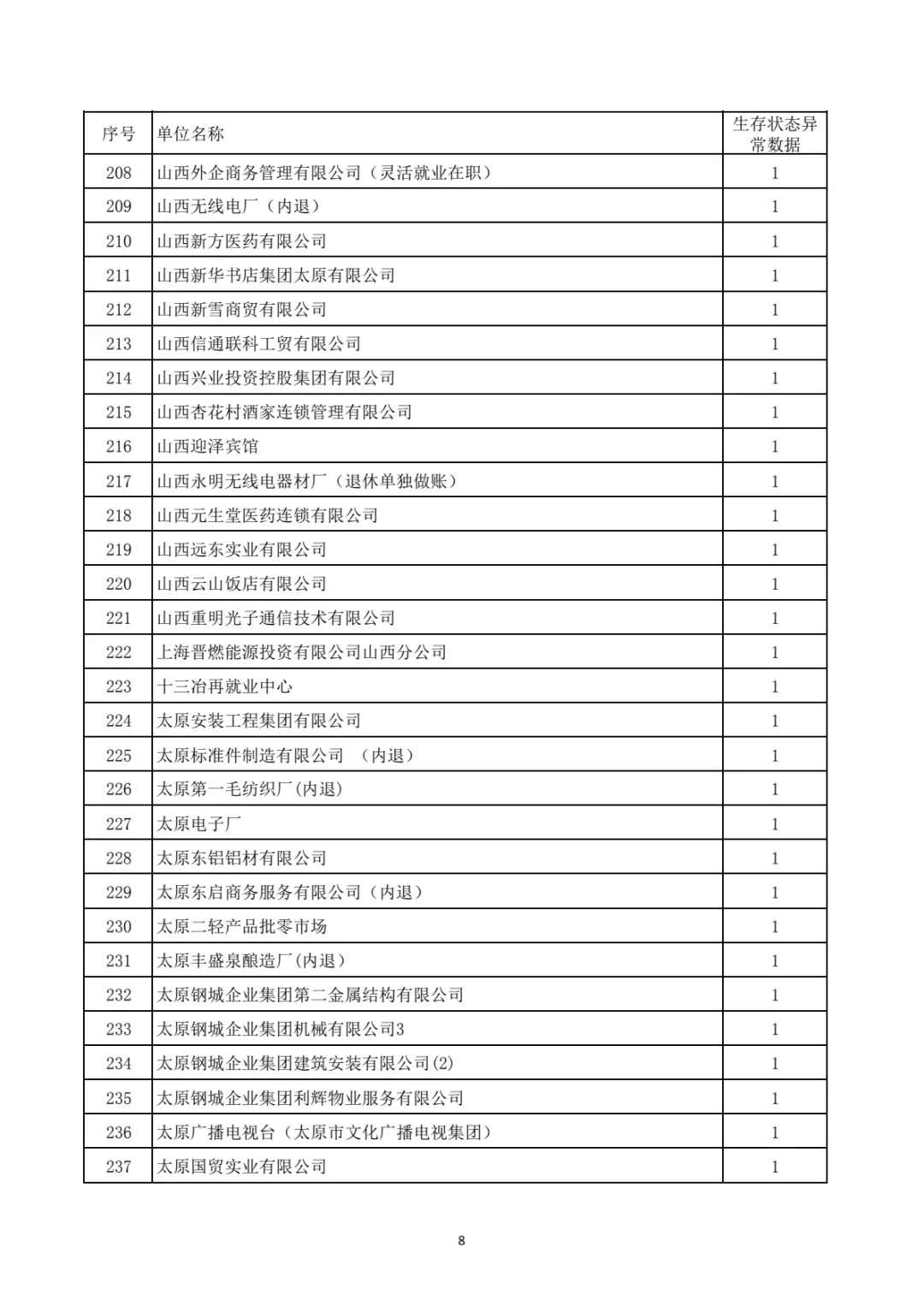 | 序号 | 单位名称 | 生存状态异常数据 |
|---|---|---|
| 208 | 山西外企商务管理有限公司（灵活就业在职） | 1 |
| 209 | 山西无线电厂（内退） | 1 |
| 210 | 山西新方医药有限公司 | 1 |
| 211 | 山西新华书店集团太原有限公司 | 1 |
| 212 | 山西新雪商贸有限公司 | 1 |
| 213 | 山西信通联科工贸有限公司 | 1 |
| 214 | 山西兴业投资控股集团有限公司 | 1 |
| 215 | 山西杏花村酒家连锁管理有限公司 | 1 |
| 216 | 山西迎泽宾馆 | 1 |
| 217 | 山西永明无线电器材厂（退休单独做账） | 1 |
| 218 | 山西元生堂医药连锁有限公司 | 1 |
| 219 | 山西远东实业有限公司 | 1 |
| 220 | 山西云山饭店有限公司 | 1 |
| 221 | 山西重明光子通信技术有限公司 | 1 |
| 222 | 上海晋燃能源投资有限公司山西分公司 | 1 |
| 223 | 十三冶再就业中心 | 1 |
| 224 | 太原安装工程集团有限公司 | 1 |
| 225 | 太原标准件制造有限公司 （内退） | 1 |
| 226 | 太原第一毛纺织厂(内退) | 1 |
| 227 | 太原电子厂 | 1 |
| 228 | 太原东铝铝材有限公司 | 1 |
| 229 | 太原东启商务服务有限公司（内退） | 1 |
| 230 | 太原二轻产品批零市场 | 1 |
| 231 | 太原丰盛泉酿造厂(内退) | 1 |
| 232 | 太原钢城企业集团第二金属结构有限公司 | 1 |
| 233 | 太原钢城企业集团机械有限公司3 | 1 |
| 234 | 太原钢城企业集团建筑安装有限公司(2) | 1 |
| 235 | 太原钢城企业集团利辉物业服务有限公司 | 1 |
| 236 | 太原广播电视台（太原市文化广播电视集团） | 1 |
| 237 | 太原国贸实业有限公司 | 1 |

8